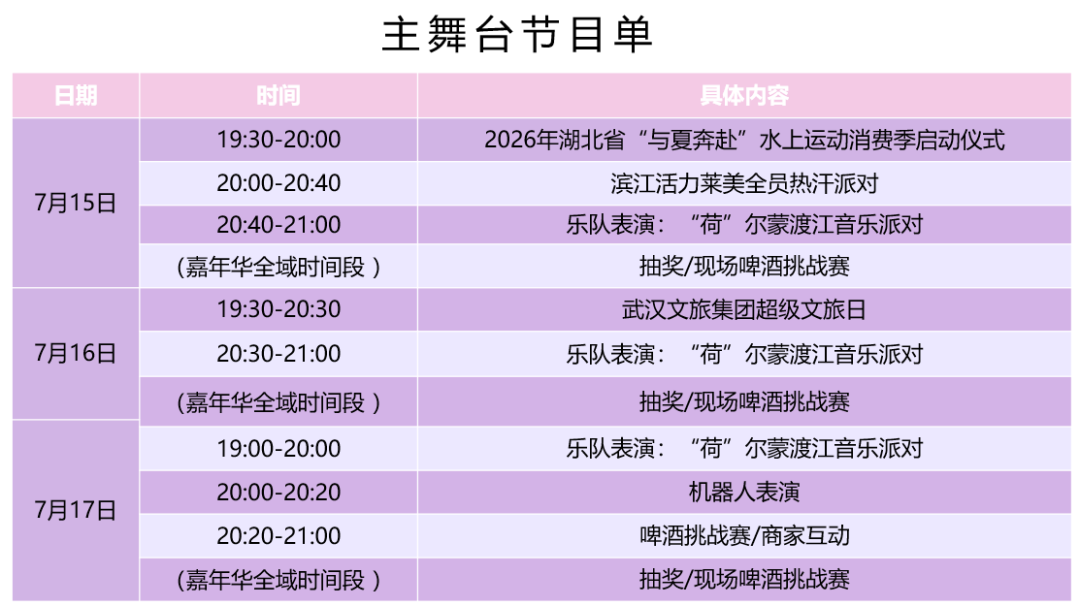 主舞台节目单

| 日期 | 时间 | 具体内容 |
|---|---|---|
| 7月15日 | 19:30-20:00 | 2026年湖北省“与夏奔赴”水上运动消费季启动仪式 |
|  | 20:00-20:40 | 滨江活力莱美全员热汗派对 |
|  | 20:40-21:00 | 乐队表演：“荷”尔蒙渡江音乐派对 |
|  | （嘉年华全域时间段） | 抽奖/现场啤酒挑战赛 |
| 7月16日 | 19:30-20:30 | 武汉文旅集团超级文旅日 |
|  | 20:30-21:00 | 乐队表演：“荷”尔蒙渡江音乐派对 |
|  | （嘉年华全域时间段） | 抽奖/现场啤酒挑战赛 |
| 7月17日 | 19:00-20:00 | 乐队表演：“荷”尔蒙渡江音乐派对 |
|  | 20:00-20:20 | 机器人表演 |
|  | 20:20-21:00 | 啤酒挑战赛/商家互动 |
|  | （嘉年华全域时间段） | 抽奖/现场啤酒挑战赛 |